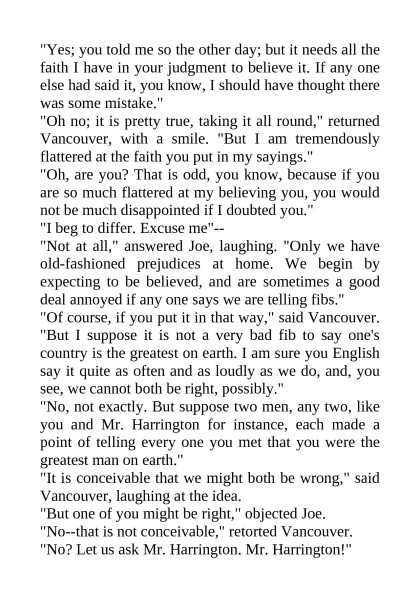 "Yes; you told me so the other day; but it needs all the faith I have in your judgment to believe it. If any one else had said it, you know, I should have thought there was some mistake."

"Oh no; it is pretty true, taking it all round," returned Vancouver, with a smile. "But I am tremendously flattered at the faith you put in my sayings."

"Oh, are you? That is odd, you know, because if you are so much flattered at my believing you, you would not be much disappointed if I doubted you."

"I beg to differ. Excuse me"--

"Not at all," answered Joe, laughing. "Only we have old-fashioned prejudices at home. We begin by expecting to be believed, and are sometimes a good deal annoyed if any one says we are telling fibs."

"Of course, if you put it in that way," said Vancouver. "But I suppose it is not a very bad fib to say one's country is the greatest on earth. I am sure you English say it quite as often and as loudly as we do, and, you see, we cannot both be right, possibly."

"No, not exactly. But suppose two men, any two, like you and Mr. Harrington for instance, each made a point of telling every one you met that you were the greatest man on earth."

"It is conceivable that we might both be wrong," said Vancouver, laughing at the idea.

"But one of you might be right," objected Joe.

"No--that is not conceivable," retorted Vancouver.

"No? Let us ask Mr. Harrington. Mr. Harrington!"